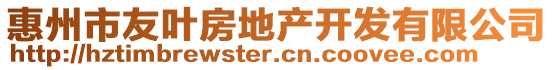 惠州市友叶房地产开发有限公司
http://hztimbrewster.cn.coovee.com